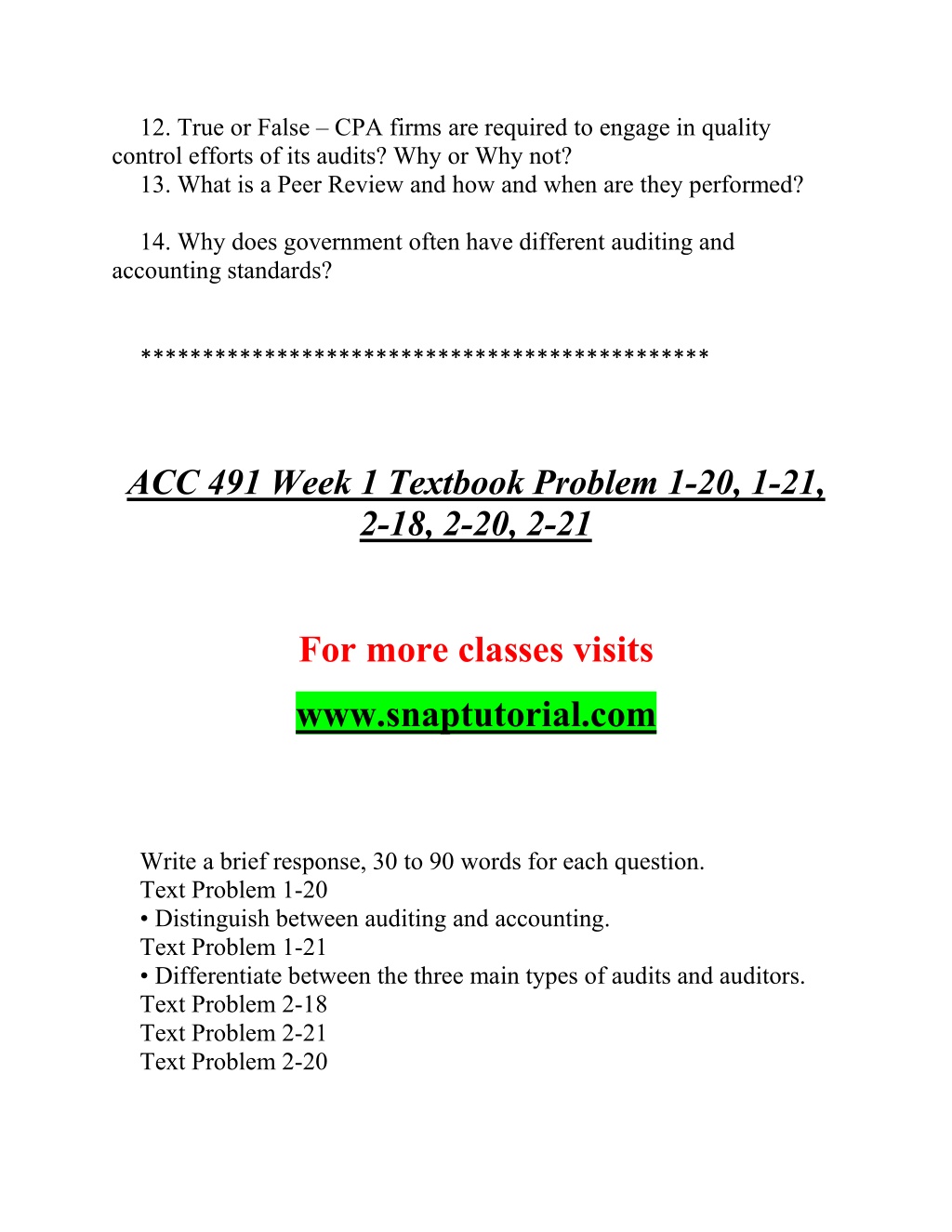 12. True or False – CPA firms are required to engage in quality control efforts of its audits? Why or Why not?
13. What is a Peer Review and how and when are they performed?

14. Why does government often have different auditing and accounting standards?

*********************************************

ACC 491 Week 1 Textbook Problem 1-20, 1-21, 2-18, 2-20, 2-21

For more classes visits

www.snaptutorial.com

Write a brief response, 30 to 90 words for each question.
Text Problem 1-20
• Distinguish between auditing and accounting.
Text Problem 1-21
• Differentiate between the three main types of audits and auditors.
Text Problem 2-18
Text Problem 2-21
Text Problem 2-20